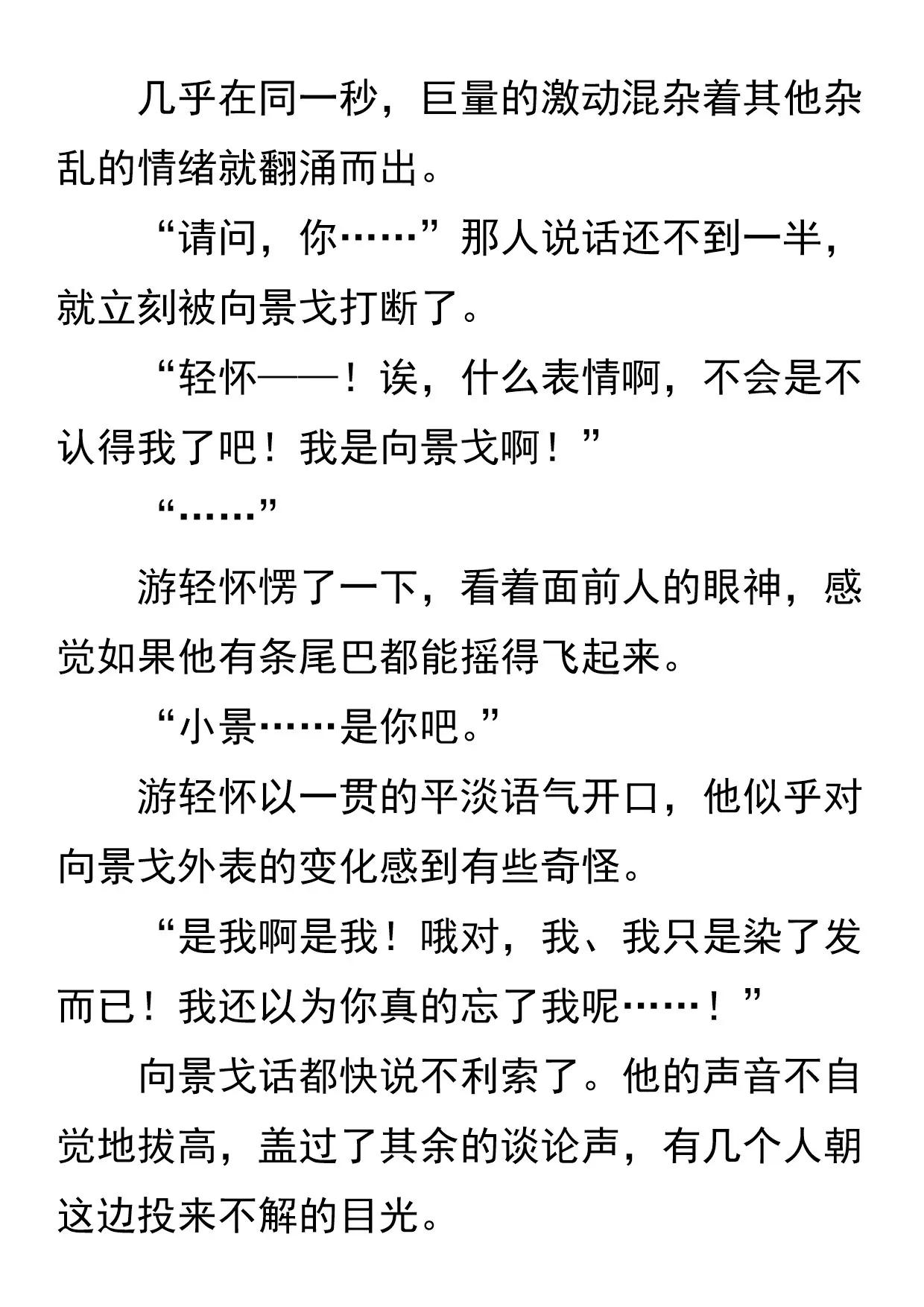 几乎在同一秒，巨量的激动混杂着其他杂乱的情绪就翻涌而出。

“请问，你……”那人说话还不到一半，就立刻被向景戈打断了。

“轻怀——！诶，什么表情啊，不会是不认得我了吧！我是向景戈啊！”

“……”

游轻怀愣了一下，看着面前人的眼神，感觉如果他有条尾巴都能摇得飞起来。

“小景……是你吧。”

游轻怀以一贯的平淡语气开口，他似乎对向景戈外表的变化感到有些奇怪。

“是我啊是我！哦对，我、我只是染了发而已！我还以为你真的忘了我呢……！”

向景戈话都快说不利索了。他的声音不自觉地拔高，盖过了其余的谈论声，有几个人朝这边投来不解的目光。